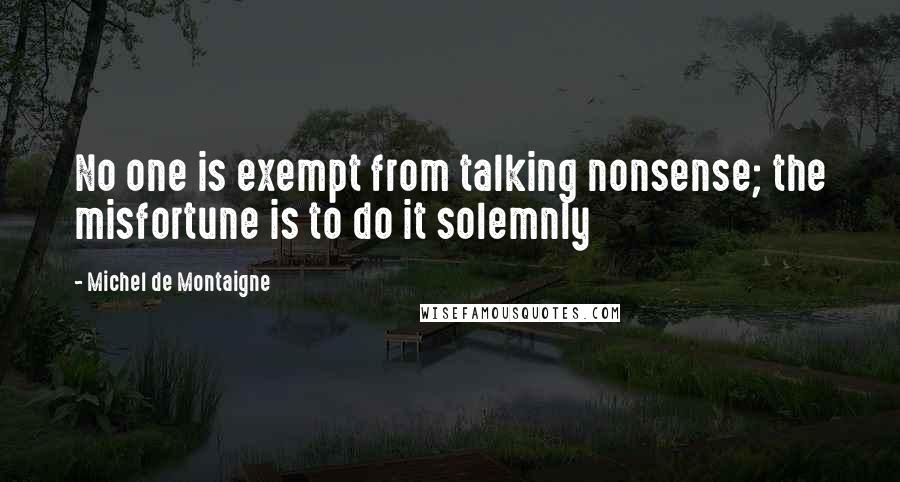 No one is exempt from talking nonsense; the misfortune is to do it solemnly

- Michel de Montaigne

WISEFAMOUSQUOTES.COM